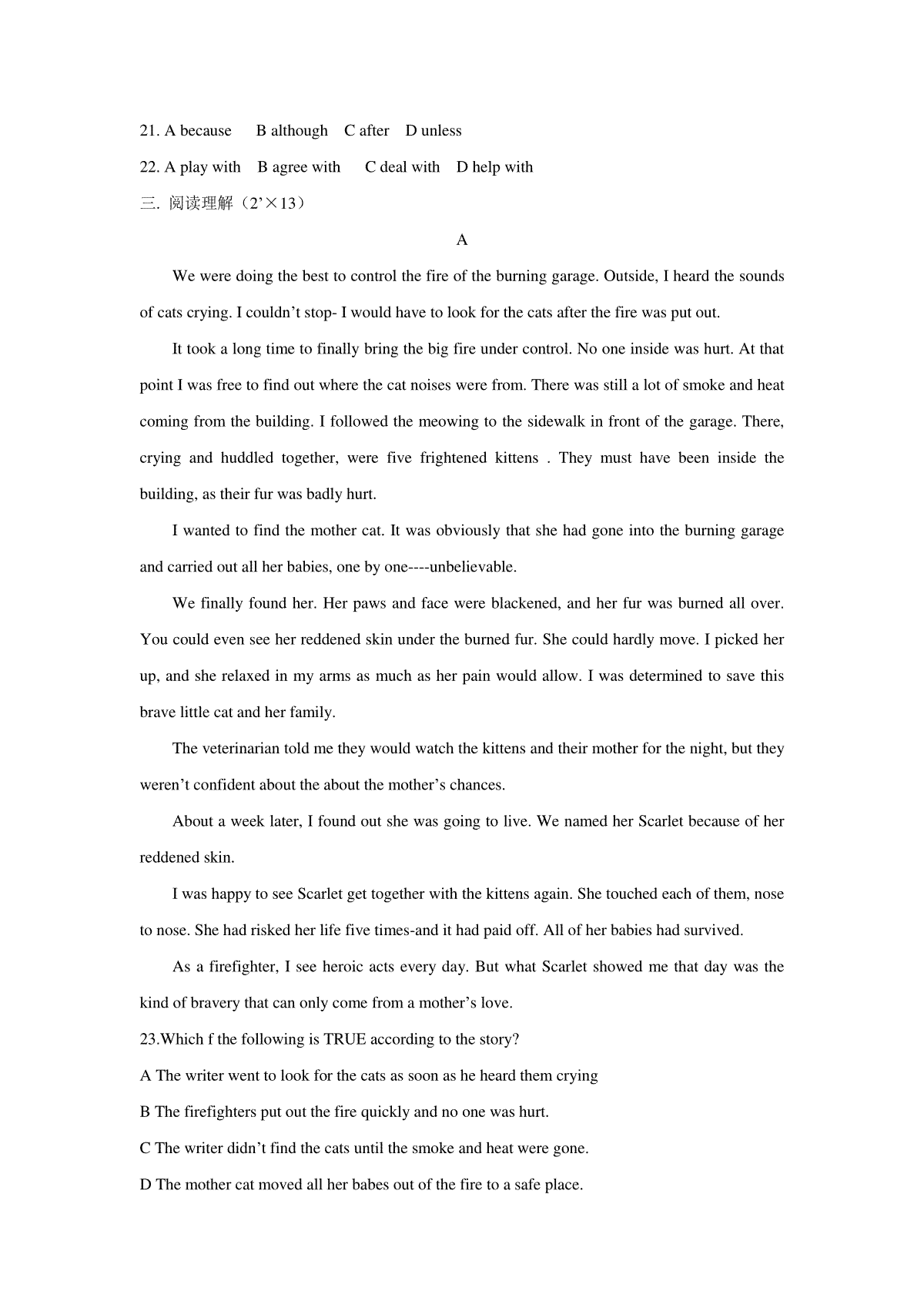 21. A because B although C after D unless

22. A play with B agree with C deal with D help with

三. 阅读理解（2’×13）

A

We were doing the best to control the fire of the burning garage. Outside, I heard the sounds of cats crying. I couldn’t stop- I would have to look for the cats after the fire was put out.

It took a long time to finally bring the big fire under control. No one inside was hurt. At that point I was free to find out where the cat noises were from. There was still a lot of smoke and heat coming from the building. I followed the meowing to the sidewalk in front of the garage. There, crying and huddled together, were five frightened kittens . They must have been inside the building, as their fur was badly hurt.

I wanted to find the mother cat. It was obviously that she had gone into the burning garage and carried out all her babies, one by one----unbelievable.

We finally found her. Her paws and face were blackened, and her fur was burned all over. You could even see her reddened skin under the burned fur. She could hardly move. I picked her up, and she relaxed in my arms as much as her pain would allow. I was determined to save this brave little cat and her family.

The veterinarian told me they would watch the kittens and their mother for the night, but they weren’t confident about the about the mother’s chances.

About a week later, I found out she was going to live. We named her Scarlet because of her reddened skin.

I was happy to see Scarlet get together with the kittens again. She touched each of them, nose to nose. She had risked her life five times-and it had paid off. All of her babies had survived.

As a firefighter, I see heroic acts every day. But what Scarlet showed me that day was the kind of bravery that can only come from a mother’s love.

23.Which f the following is TRUE according to the story?

A The writer went to look for the cats as soon as he heard them crying

B The firefighters put out the fire quickly and no one was hurt.

C The writer didn’t find the cats until the smoke and heat were gone.

D The mother cat moved all her babes out of the fire to a safe place.